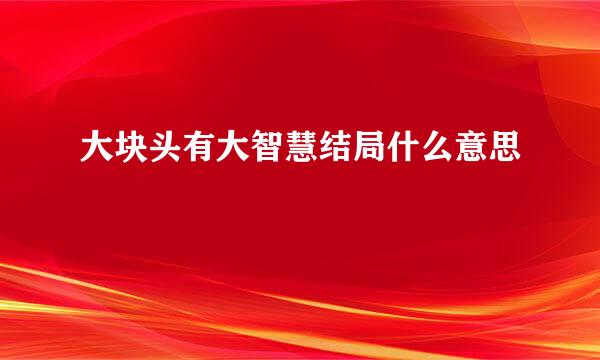 大块头有大智慧结局什么意思